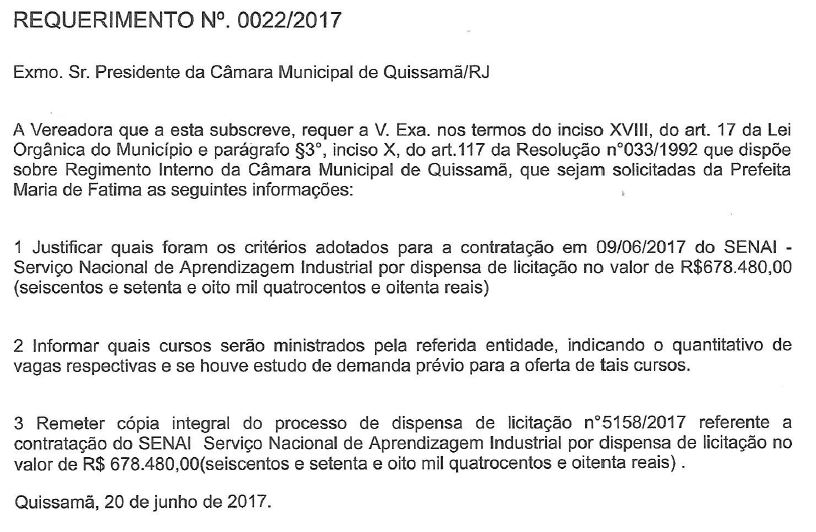 REQUERIMENTO Nº. 0022/2017

Exmo. Sr. Presidente da Câmara Municipal de Quissamã/RJ

A Vereadora que a esta subscreve, requer a V. Exa. nos termos do inciso XVIII, do art. 17 da Lei Orgânica do Município e parágrafo §3°, inciso X, do art.117 da Resolução n°033/1992 que dispõe sobre Regimento Interno da Câmara Municipal de Quissamã, que sejam solicitadas da Prefeita Maria de Fatima as seguintes informações:

1 Justificar quais foram os critérios adotados para a contratação em 09/06/2017 do SENAI - Serviço Nacional de Aprendizagem Industrial por dispensa de licitação no valor de R$678.480,00 (seiscentos e setenta e oito mil quatrocentos e oitenta reais)

2 Informar quais cursos serão ministrados pela referida entidade, indicando o quantitativo de vagas respectivas e se houve estudo de demanda prévio para a oferta de tais cursos.

3 Remeter cópia integral do processo de dispensa de licitação n°5158/2017 referente a contratação do SENAI Serviço Nacional de Aprendizagem Industrial por dispensa de licitação no valor de R$ 678.480,00(seiscentos e setenta e oito mil quatrocentos e oitenta reais) .

Quissamã, 20 de junho de 2017.